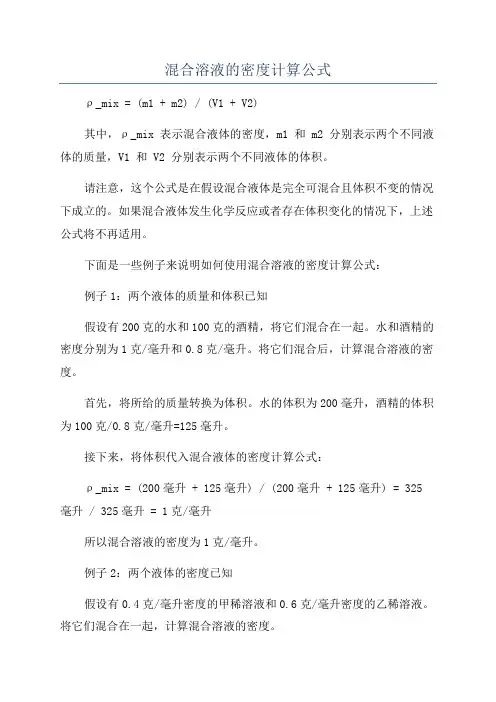 混合溶液的密度计算公式

ρ_mix = (m1 + m2) / (V1 + V2)

其中，ρ_mix 表示混合液体的密度，m1 和 m2 分别表示两个不同液体的质量，V1 和 V2 分别表示两个不同液体的体积。

请注意，这个公式是在假设混合液体是完全可混合且体积不变的情况下成立的。如果混合液体发生化学反应或者存在体积变化的情况下，上述公式将不再适用。

下面是一些例子来说明如何使用混合溶液的密度计算公式：

例子 1：两个液体的质量和体积已知

假设有 200 克的水和 100 克的酒精，将它们混合在一起。水和酒精的密度分别为 1 克/毫升和 0.8 克/毫升。将它们混合后，计算混合溶液的密度。

首先，将所给的质量转换为体积。水的体积为 200 毫升，酒精的体积为 100 克/0.8 克/毫升=125 毫升。

接下来，将体积代入混合液体的密度计算公式：

ρ_mix = (200 毫升 + 125 毫升) / (200 毫升 + 125 毫升) = 325 毫升 / 325 毫升 = 1 克/毫升

所以混合溶液的密度为 1 克/毫升。

例子 2：两个液体的密度已知

假设有 0.4 克/毫升密度的甲稀溶液和 0.6 克/毫升密度的乙稀溶液。将它们混合在一起，计算混合溶液的密度。